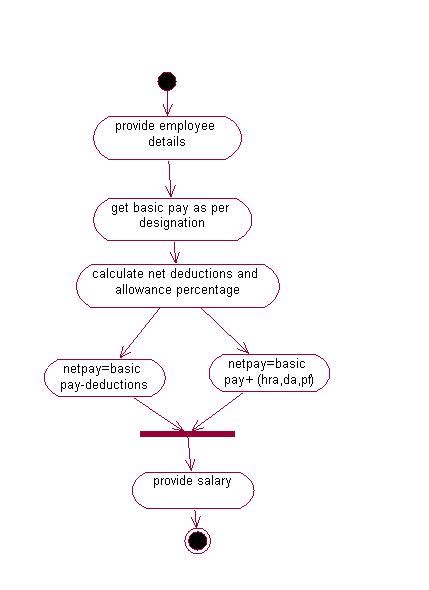 provide employee details

get basic pay as per designation

calculate net deductions and allowance percentage

netpay=basic pay-deductions

netpay=basic pay+ (hra,da,pf)

provide salary